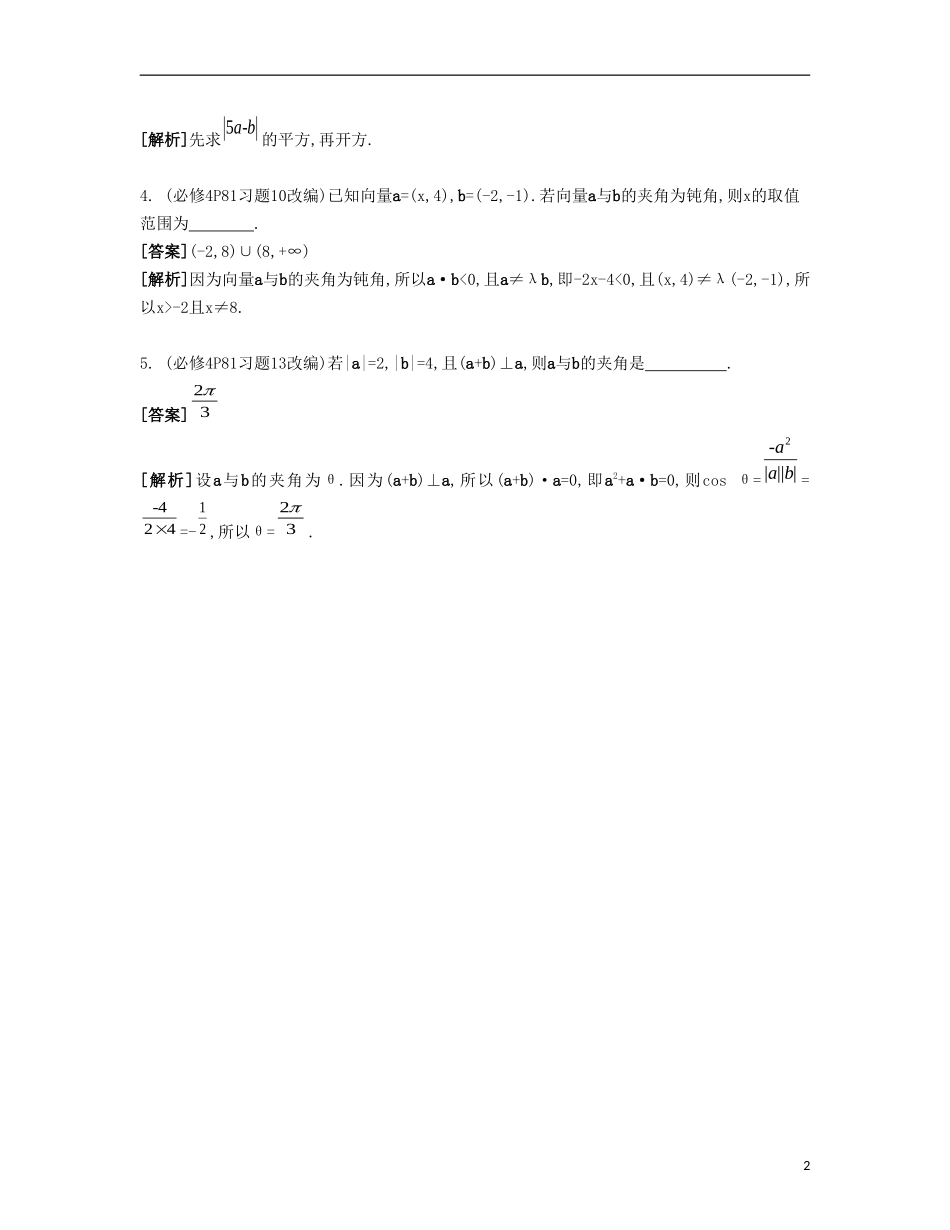 [解析]先求$|5a-b|$的平方,再开方.

4. (必修4P81习题10改编)已知向量a=(x,4),b=(-2,-1).若向量a与b的夹角为钝角,则x的取值范围为________.

[答案](-2,8)∪(8,+∞)

[解析]因为向量a与b的夹角为钝角,所以a·b<0,且a≠λb,即-2x-4<0,且(x,4)≠λ(-2,-1),所以x>-2且x≠8.

5. (必修4P81习题13改编)若|a|=2,|b|=4,且(a+b)⊥a,则a与b的夹角是__________.

[答案]$\frac{2\pi}{3}$

[解析]设a与b的夹角为θ.因为(a+b)⊥a,所以(a+b)·a=0,即$a^2$+a·b=0,则cos θ=$\frac{-a^2}{|a||b|}$=$\frac{-4}{2\times4}$=-$\frac{1}{2}$,所以θ=$\frac{2\pi}{3}$.

2